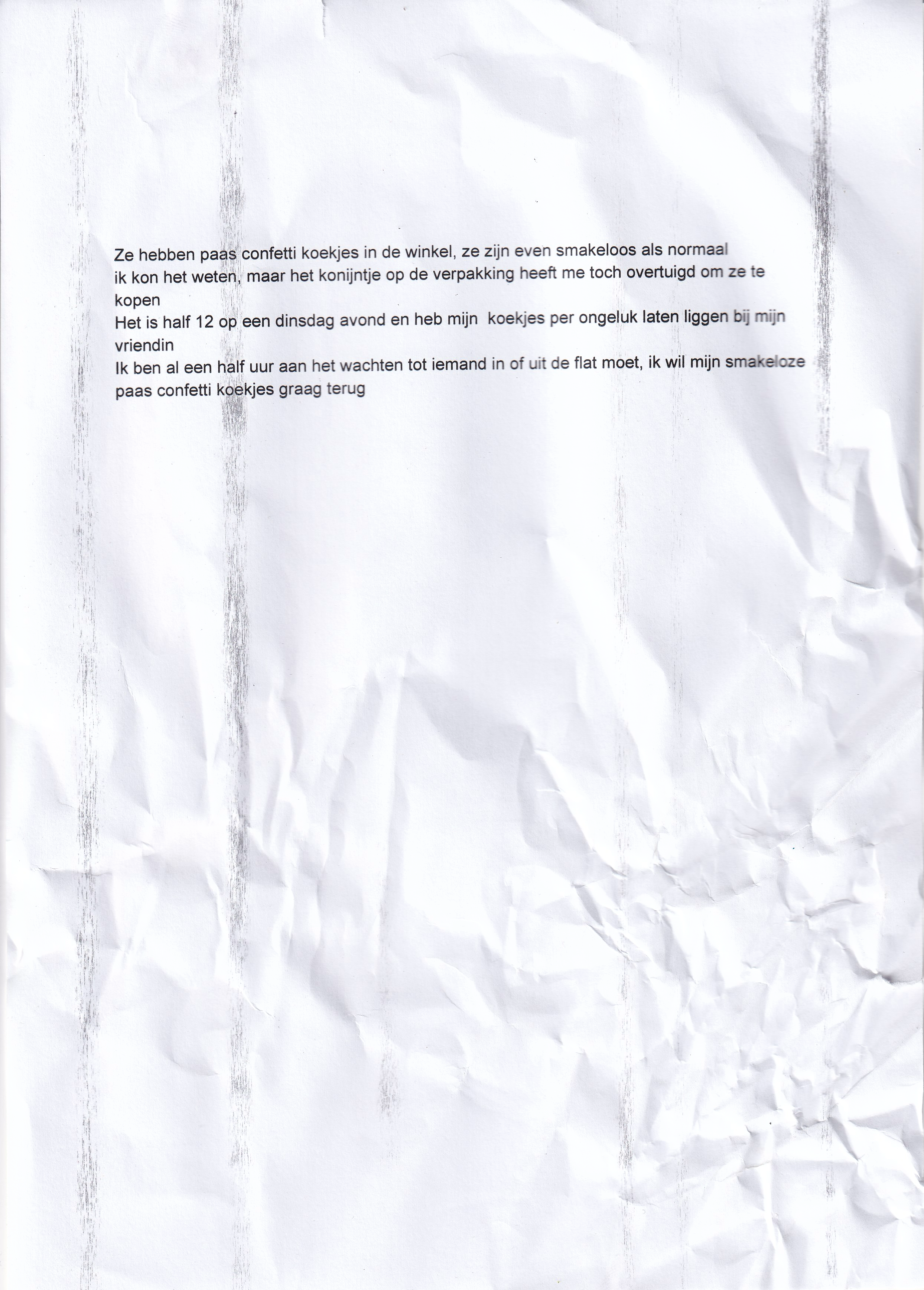 Ze hebben paas confetti koekjes in de winkel, ze zijn even smakeloos als normaal
ik kon het weten, maar het konijntje op de verpakking heeft me toch overtuigd om ze te kopen
Het is half 12 op een dinsdag avond en heb mijn  koekjes per ongeluk laten liggen bij mijn vriendin
Ik ben al een half uur aan het wachten tot iemand in of uit de flat moet, ik wil mijn smakeloze paas confetti koekjes graag terug